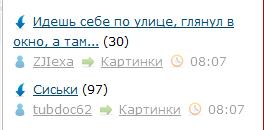 Идешь себе по улице, глянул в окно, а там... (30)

ZJIexa Картинки 08:07

Сиськи (97)

tubdoc62 Картинки 08:07